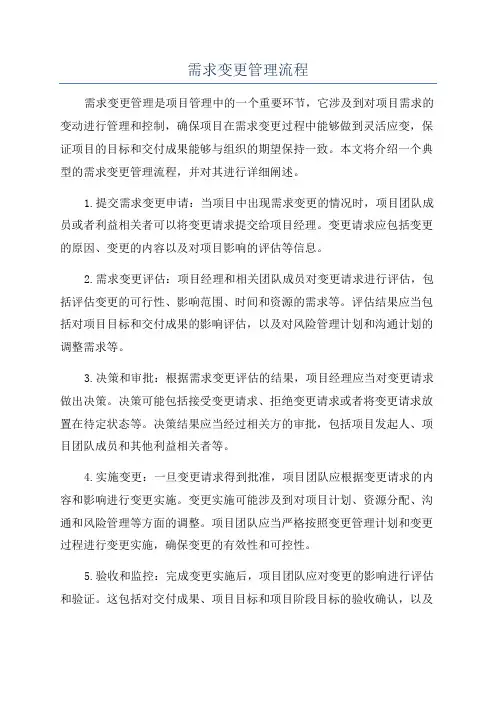 需求变更管理流程

需求变更管理是项目管理中的一个重要环节，它涉及到对项目需求的变动进行管理和控制，确保项目在需求变更过程中能够做到灵活应变，保证项目的目标和交付成果能够与组织的期望保持一致。本文将介绍一个典型的需求变更管理流程，并对其进行详细阐述。

1.提交需求变更申请：当项目中出现需求变更的情况时，项目团队成员或者利益相关者可以将变更请求提交给项目经理。变更请求应包括变更的原因、变更的内容以及对项目影响的评估等信息。

2.需求变更评估：项目经理和相关团队成员对变更请求进行评估，包括评估变更的可行性、影响范围、时间和资源的需求等。评估结果应当包括对项目目标和交付成果的影响评估，以及对风险管理计划和沟通计划的调整需求等。

3.决策和审批：根据需求变更评估的结果，项目经理应当对变更请求做出决策。决策可能包括接受变更请求、拒绝变更请求或者将变更请求放置在待定状态等。决策结果应当经过相关方的审批，包括项目发起人、项目团队成员和其他利益相关者等。

4.实施变更：一旦变更请求得到批准，项目团队应根据变更请求的内容和影响进行变更实施。变更实施可能涉及到对项目计划、资源分配、沟通和风险管理等方面的调整。项目团队应当严格按照变更管理计划和变更过程进行变更实施，确保变更的有效性和可控性。

5.验收和监控：完成变更实施后，项目团队应对变更的影响进行评估和验证。这包括对交付成果、项目目标和项目阶段目标的验收确认，以及